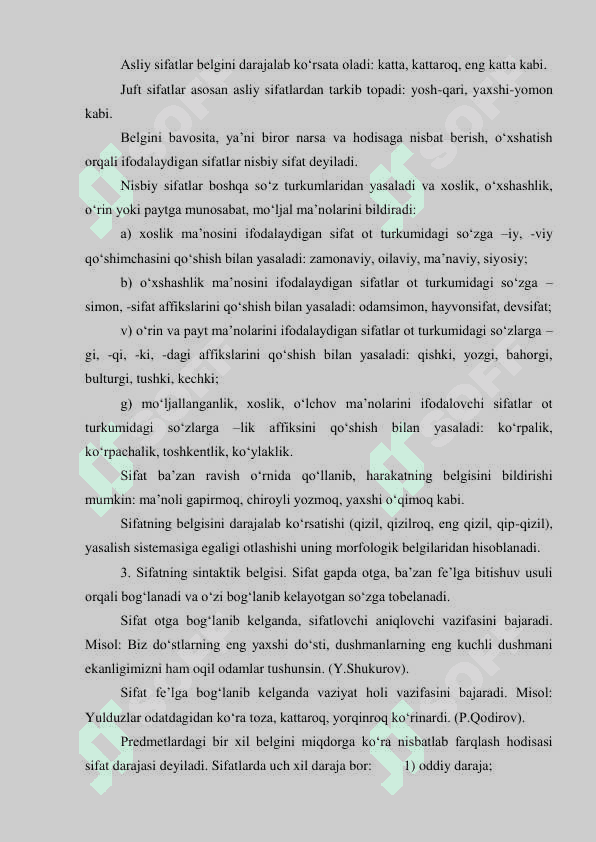 Asliy sifatlar belgini darajalab ko‘rsata oladi: katta, kattaroq, eng katta kabi.

Juft sifatlar asosan asliy sifatlardan tarkib topadi: yosh-qari, yaxshi-yomon kabi.

Belgini bavosita, ya’ni biror narsa va hodisaga nisbat berish, o‘xshatish orqali ifodalaydigan sifatlar nisbiy sifat deyiladi.

Nisbiy sifatlar boshqa so‘z turkumlaridan yasaladi va xoslik, o‘xshashlik, o‘rin yoki paytga munosabat, mo‘ljal ma’nolarini bildiradi:

a) xoslik ma’nosini ifodalaydigan sifat ot turkumidagi so‘zga –iy, -viy qo‘shimchasini qo‘shish bilan yasaladi: zamonaviy, oilaviy, ma’naviy, siyosiy;

b) o‘xshashlik ma’nosini ifodalaydigan sifatlar ot turkumidagi so‘zga –simon, -sifat affikslarini qo‘shish bilan yasaladi: odamsimon, hayvonsifat, devsifat;

v) o‘rin va payt ma’nolarini ifodalaydigan sifatlar ot turkumidagi so‘zlarga –gi, -qi, -ki, -dagi affikslarini qo‘shish bilan yasaladi: qishki, yozgi, bahorgi, bulturgi, tushki, kechki;

g) mo‘ljallanganlik, xoslik, o‘lchov ma’nolarini ifodalovchi sifatlar ot turkumidagi so‘zlarga –lik affiksini qo‘shish bilan yasaladi: ko‘rpalik, ko‘rpachalik, toshkentlik, ko‘ylaklik.

Sifat ba’zan ravish o‘rnida qo‘llanib, harakatning belgisini bildirishi mumkin: ma’noli gapirmoq, chiroyli yozmoq, yaxshi o‘qimoq kabi.

Sifatning belgisini darajalab ko‘rsatishi (qizil, qizilroq, eng qizil, qip-qizil), yasalish sistemasiga egaligi otlashishi uning morfologik belgilaridan hisoblanadi.

3. Sifatning sintaktik belgisi. Sifat gapda otga, ba’zan fe’lga bitishuv usuli orqali bog‘lanadi va o‘zi bog‘lanib kelayotgan so‘zga tobelanadi.

Sifat otga bog‘lanib kelganda, sifatlovchi aniqlovchi vazifasini bajaradi. Misol: Biz do‘stlarning eng yaxshi do‘sti, dushmanlarning eng kuchli dushmani ekanligimizni ham oqil odamlar tushunsin. (Y.Shukurov).

Sifat fe’lga bog‘lanib kelganda vaziyat holi vazifasini bajaradi. Misol: Yulduzlar odatdagidan ko‘ra toza, kattaroq, yorqinroq ko‘rinardi. (P.Qodirov).

Predmetlardagi bir xil belgini miqdorga ko‘ra nisbatlab farqlash hodisasi sifat darajasi deyiladi. Sifatlarda uch xil daraja bor: 1) oddiy daraja;